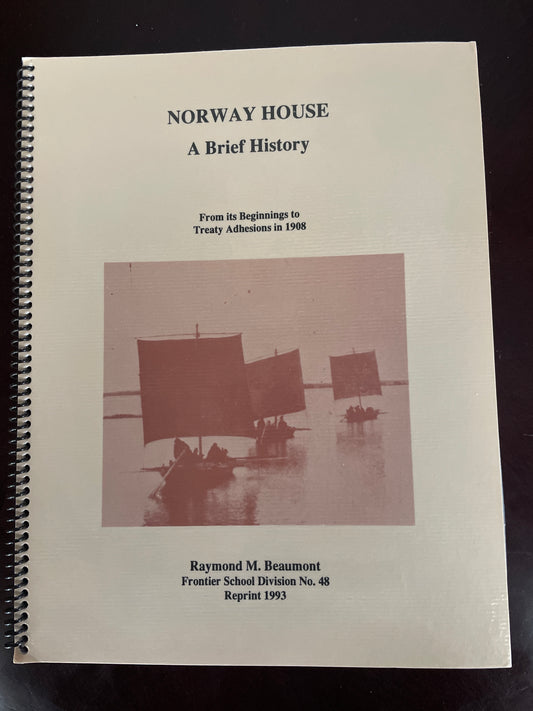 NORWAY HOUSE
A Brief History

From its Beginnings to
Treaty Adhesions in 1908

Raymond M. Beaumont
Frontier School Division No. 48
Reprint 1993